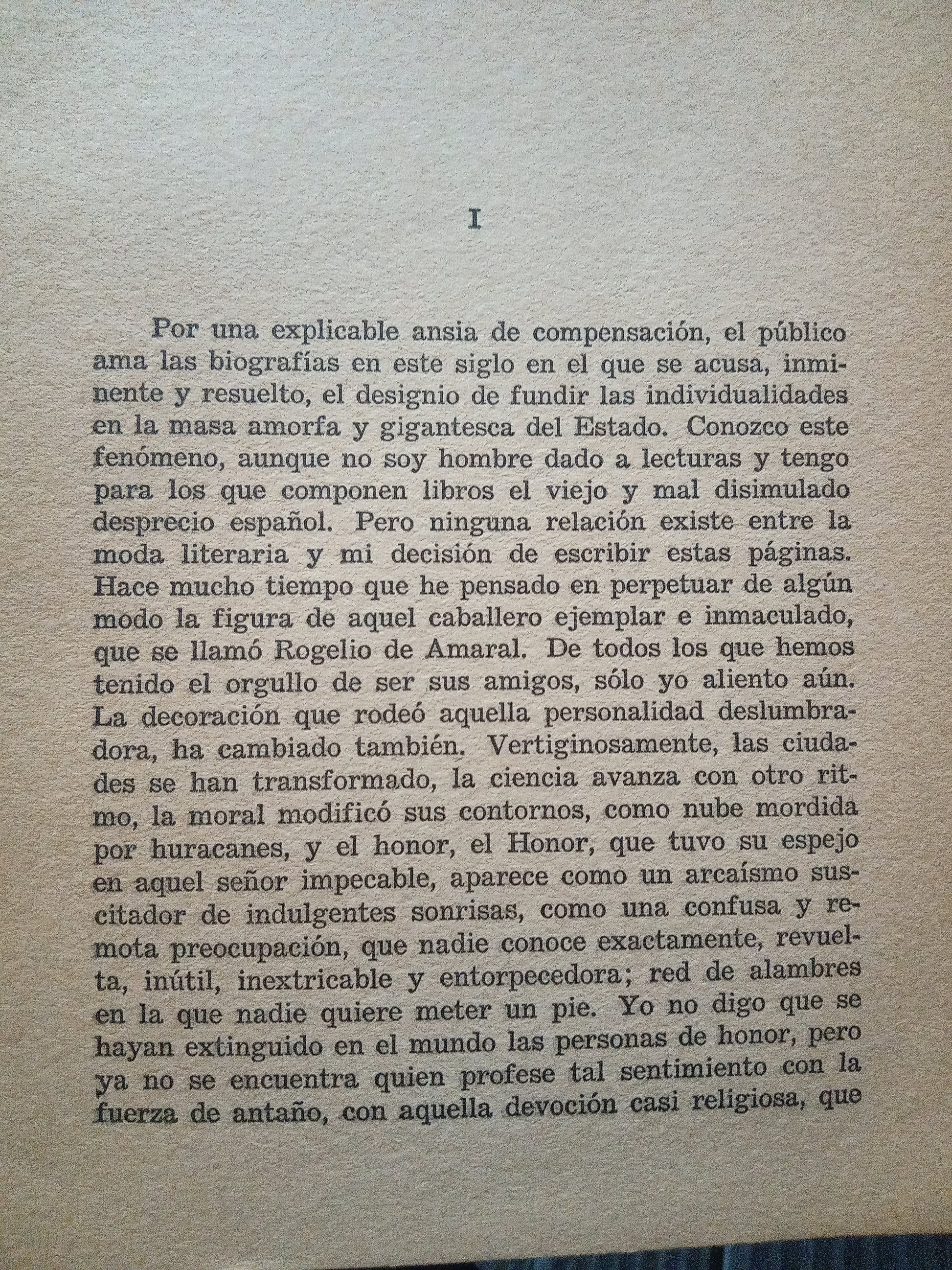 I

Por una explicable ansia de compensación, el público ama las biografías en este siglo en el que se acusa, inminente y resuelto, el designio de fundir las individualidades en la masa amorfa y gigantesca del Estado. Conozco este fenómeno, aunque no soy hombre dado a lecturas y tengo para los que componen libros el viejo y mal disimulado desprecio español. Pero ninguna relación existe entre la moda literaria y mi decisión de escribir estas páginas. Hace mucho tiempo que he pensado en perpetuar de algún modo la figura de aquel caballero ejemplar e inmaculado, que se llamó Rogelio de Amaral. De todos los que hemos tenido el orgullo de ser sus amigos, sólo yo aliento aún. La decoración que rodeó aquella personalidad deslumbradora, ha cambiado también. Vertiginosamente, las ciudades se han transformado, la ciencia avanza con otro ritmo, la moral modificó sus contornos, como nube mordida por huracanes, y el honor, el Honor, que tuvo su espejo en aquel señor impecable, aparece como un arcaísmo suscitador de indulgentes sonrisas, como una confusa y remota preocupación, que nadie conoce exactamente, revuelta, inútil, inextricable y entorpecedora; red de alambres en la que nadie quiere meter un pie. Yo no digo que se hayan extinguido en el mundo las personas de honor, pero ya no se encuentra quien profese tal sentimiento con la fuerza de antaño, con aquella devoción casi religiosa, que